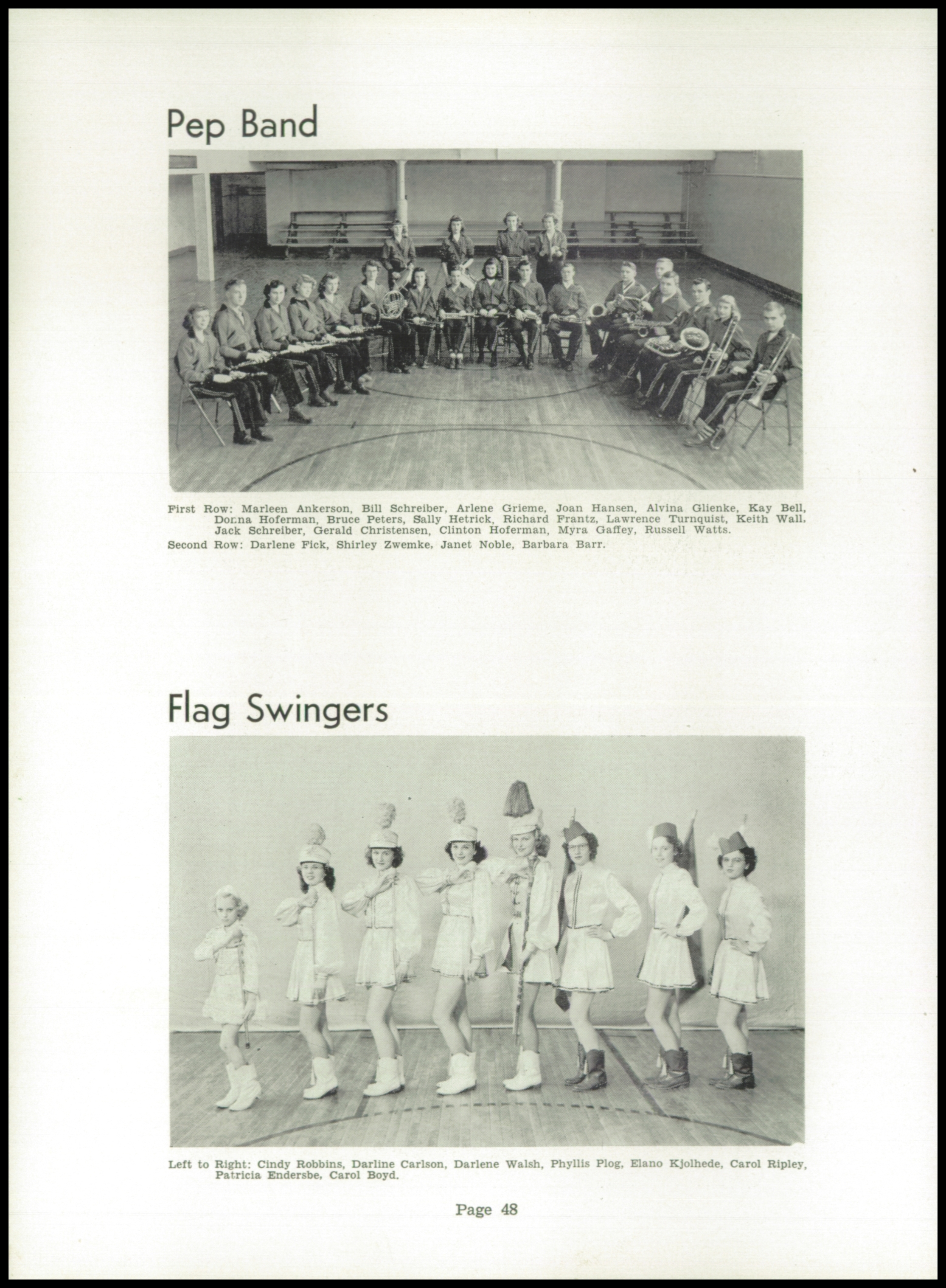 Pep Band

First Row: Marleen Ankerson, Bill Schreiber, Arlene Grieme, Joan Hansen, Alvina Glienke, Kay Bell, Donna Hoferman, Bruce Peters, Sally Hetrick, Richard Frantz, Lawrence Turnquist, Keith Wall, Jack Schreiber, Gerald Christensen, Clinton Hoferman, Myra Gaffey, Russell Watts.

Second Row: Darlene Fick, Shirley Zwemke, Janet Noble, Barbara Barr.

Flag Swingers

Left to Right: Cindy Robbins, Darline Carlson, Darlene Walsh, Phyllis Plog, Elano Kjolhede, Carol Ripley, Patricia Endersbe, Carol Boyd.

Page 48